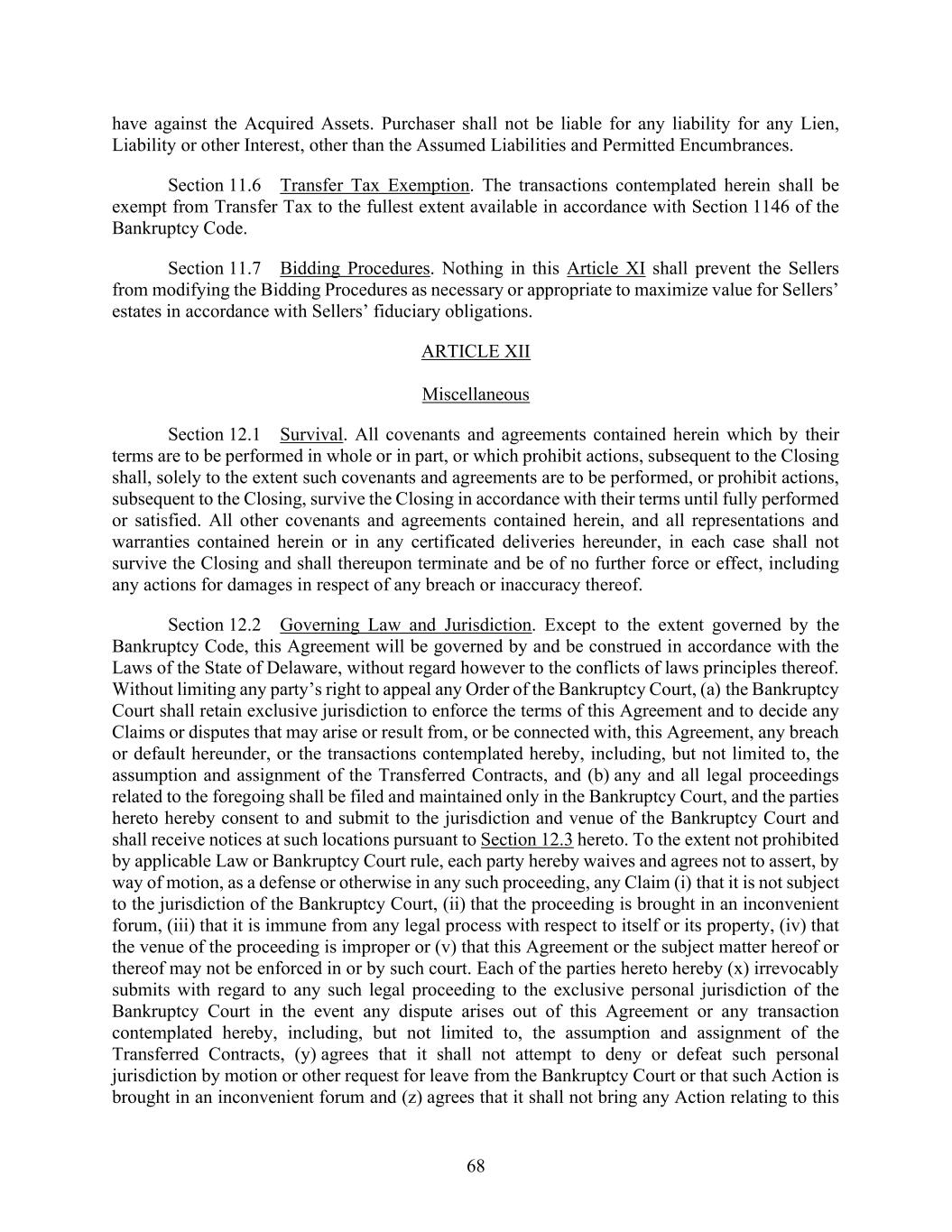 have against the Acquired Assets. Purchaser shall not be liable for any liability for any Lien, Liability or other Interest, other than the Assumed Liabilities and Permitted Encumbrances.

Section 11.6 Transfer Tax Exemption. The transactions contemplated herein shall be exempt from Transfer Tax to the fullest extent available in accordance with Section 1146 of the Bankruptcy Code.

Section 11.7 Bidding Procedures. Nothing in this Article XI shall prevent the Sellers from modifying the Bidding Procedures as necessary or appropriate to maximize value for Sellers' estates in accordance with Sellers' fiduciary obligations.

ARTICLE XII

Miscellaneous

Section 12.1 Survival. All covenants and agreements contained herein which by their terms are to be performed in whole or in part, or which prohibit actions, subsequent to the Closing shall, solely to the extent such covenants and agreements are to be performed, or prohibit actions, subsequent to the Closing, survive the Closing in accordance with their terms until fully performed or satisfied. All other covenants and agreements contained herein, and all representations and warranties contained herein or in any certificated deliveries hereunder, in each case shall not survive the Closing and shall thereupon terminate and be of no further force or effect, including any actions for damages in respect of any breach or inaccuracy thereof.

Section 12.2 Governing Law and Jurisdiction. Except to the extent governed by the Bankruptcy Code, this Agreement will be governed by and be construed in accordance with the Laws of the State of Delaware, without regard however to the conflicts of laws principles thereof. Without limiting any party's right to appeal any Order of the Bankruptcy Court, (a) the Bankruptcy Court shall retain exclusive jurisdiction to enforce the terms of this Agreement and to decide any Claims or disputes that may arise or result from, or be connected with, this Agreement, any breach or default hereunder, or the transactions contemplated hereby, including, but not limited to, the assumption and assignment of the Transferred Contracts, and (b) any and all legal proceedings related to the foregoing shall be filed and maintained only in the Bankruptcy Court, and the parties hereto hereby consent to and submit to the jurisdiction and venue of the Bankruptcy Court and shall receive notices at such locations pursuant to Section 12.3 hereto. To the extent not prohibited by applicable Law or Bankruptcy Court rule, each party hereby waives and agrees not to assert, by way of motion, as a defense or otherwise in any such proceeding, any Claim (i) that it is not subject to the jurisdiction of the Bankruptcy Court, (ii) that the proceeding is brought in an inconvenient forum, (iii) that it is immune from any legal process with respect to itself or its property, (iv) that the venue of the proceeding is improper or (v) that this Agreement or the subject matter hereof or thereof may not be enforced in or by such court. Each of the parties hereto hereby (x) irrevocably submits with regard to any such legal proceeding to the exclusive personal jurisdiction of the Bankruptcy Court in the event any dispute arises out of this Agreement or any transaction contemplated hereby, including, but not limited to, the assumption and assignment of the Transferred Contracts, (y) agrees that it shall not attempt to deny or defeat such personal jurisdiction by motion or other request for leave from the Bankruptcy Court or that such Action is brought in an inconvenient forum and (z) agrees that it shall not bring any Action relating to this

68